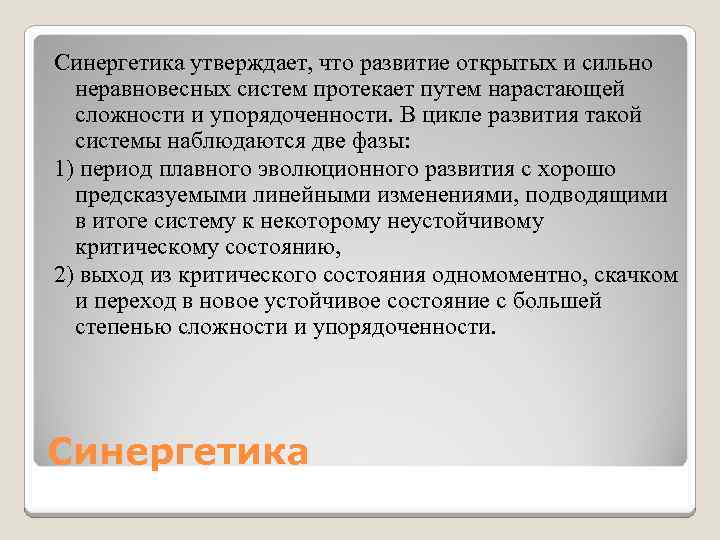 Синергетика утверждает, что развитие открытых и сильно неравновесных систем протекает путем нарастающей сложности и упорядоченности. В цикле развития такой системы наблюдаются две фазы:

1) период плавного эволюционного развития с хорошо предсказуемыми линейными изменениями, подводящими в итоге систему к некоторому неустойчивому критическому состоянию,

2) выход из критического состояния одномоментно, скачком и переход в новое устойчивое состояние с большей степенью сложности и упорядоченности.

Синергетика